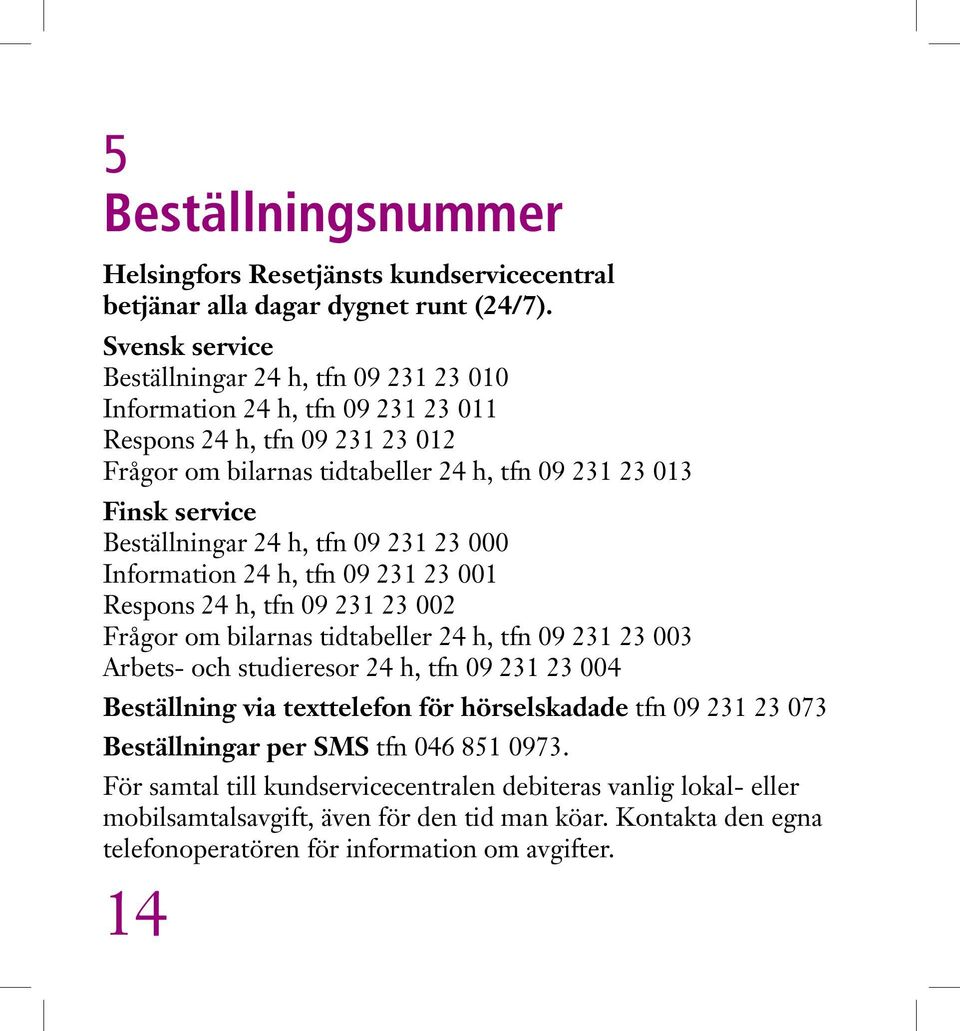 5
Beställningsnummer

Helsingfors Resetjänsts kundservicecentral betjänar alla dagar dygnet runt (24/7).

Svensk service
Beställningar 24 h, tfn 09 231 23 010
Information 24 h, tfn 09 231 23 011
Respons 24 h, tfn 09 231 23 012
Frågor om bilarnas tidtabeller 24 h, tfn 09 231 23 013

Finsk service
Beställningar 24 h, tfn 09 231 23 000
Information 24 h, tfn 09 231 23 001
Respons 24 h, tfn 09 231 23 002
Frågor om bilarnas tidtabeller 24 h, tfn 09 231 23 003
Arbets- och studieresor 24 h, tfn 09 231 23 004

Beställning via texttelefon för hörselskadade tfn 09 231 23 073

Beställningar per SMS tfn 046 851 0973.

För samtal till kundservicecentralen debiteras vanlig lokal- eller mobilsamtalsavgift, även för den tid man köar. Kontakta den egna telefonoperatören för information om avgifter.

14